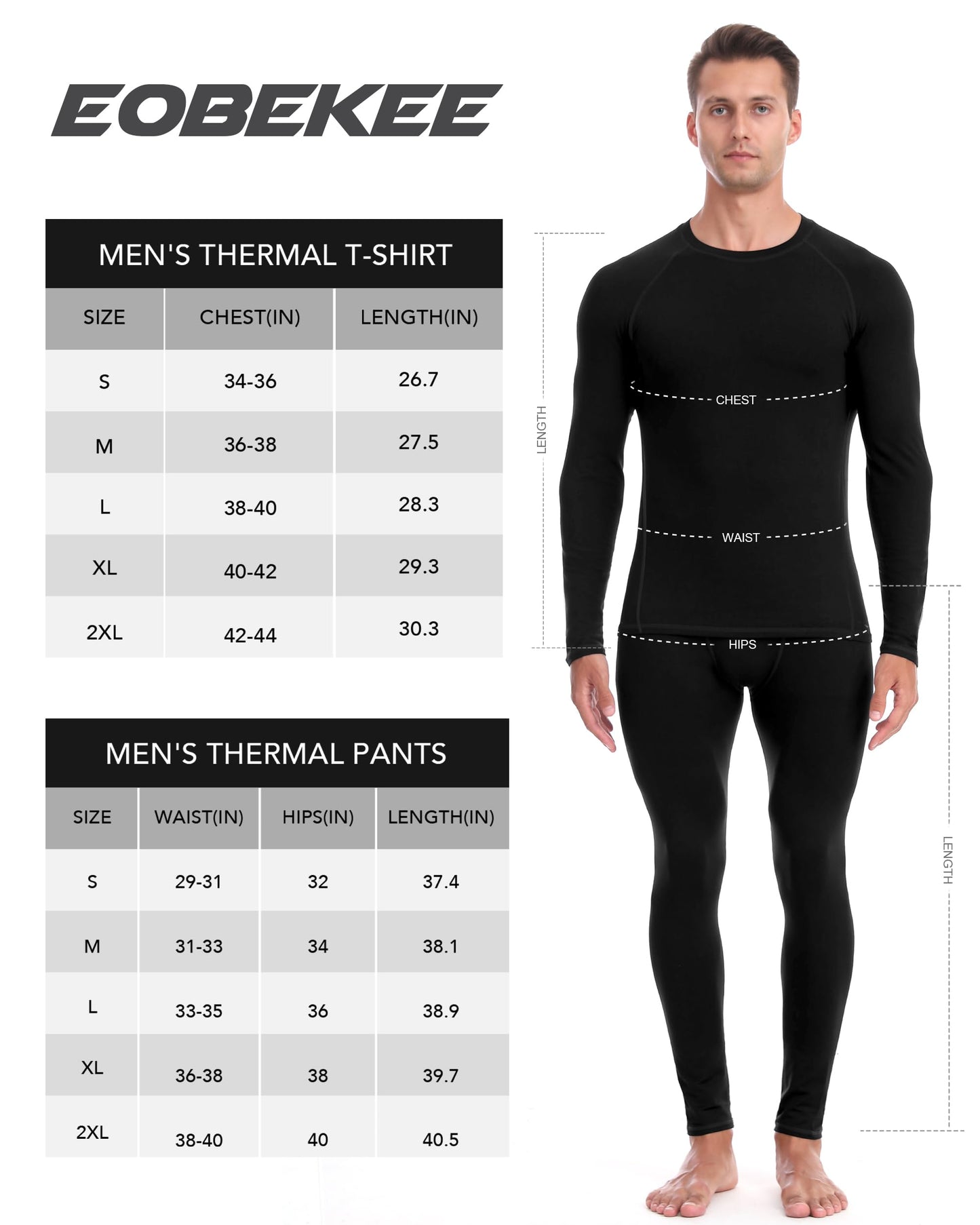 EOBEKEE

MEN'S THERMAL T-SHIRT

| SIZE | CHEST(IN) | LENGTH(IN) |
|---|---|---|
| S | 34-36 | 26.7 |
| M | 36-38 | 27.5 |
| L | 38-40 | 28.3 |
| XL | 40-42 | 29.3 |
| 2XL | 42-44 | 30.3 |

MEN'S THERMAL PANTS

| SIZE | WAIST(IN) | HIPS(IN) | LENGTH(IN) |
|---|---|---|---|
| S | 29-31 | 32 | 37.4 |
| M | 31-33 | 34 | 38.1 |
| L | 33-35 | 36 | 38.9 |
| XL | 36-38 | 38 | 39.7 |
| 2XL | 38-40 | 40 | 40.5 |

LENGTH

CHEST

WAIST

HIPS

LENGTH